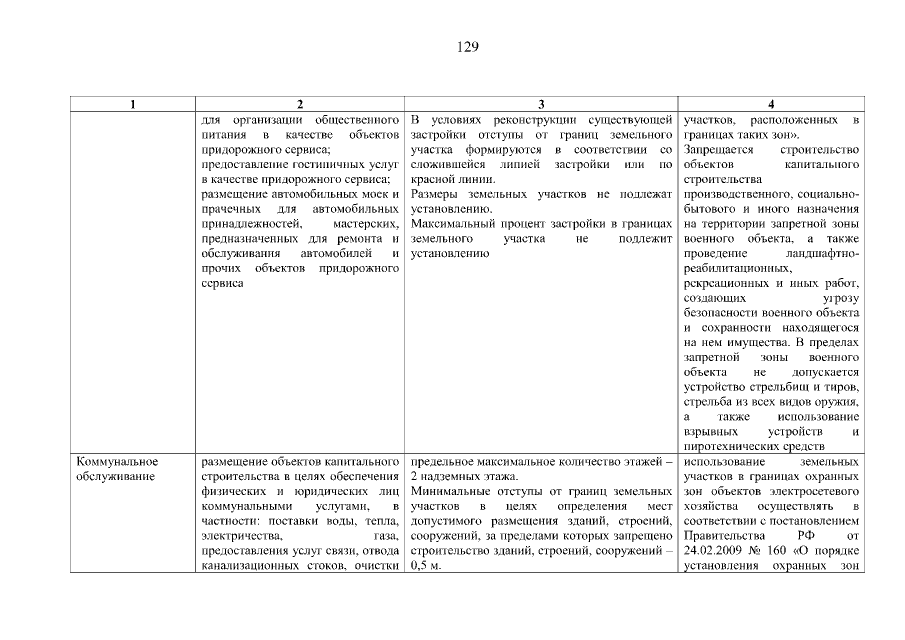 129

| 1 | 2 | 3 | 4 |
|---|---|---|---|
| | для организации общественного питания в качестве объектов придорожного сервиса; предоставление гостиничных услуг в качестве придорожного сервиса; размещение автомобильных моек и прачечных для автомобильных принадлежностей, мастерских, предназначенных для ремонта и обслуживания автомобилей и прочих объектов придорожного сервиса | В условиях реконструкции существующей застройки отступы от границ земельного участка формируются в соответствии со сложившейся линией застройки или по красной линии. Размеры земельных участков не подлежат установлению. Максимальный процент застройки в границах земельного участка не подлежит установлению | участков, расположенных в границах таких зон». Запрещается строительство объектов капитального строительства производственного, социально-бытового и иного назначения на территории запретной зоны военного объекта, а также проведение ландшафтно-реабилитационных, рекреационных и иных работ, создающих угрозу безопасности военного объекта и сохранности находящегося на нем имущества. В пределах запретной зоны военного объекта не допускается устройство стрельбищ и тиров, стрельба из всех видов оружия, а также использование взрывных устройств и пиротехнических средств |
| Коммунальное обслуживание | размещение объектов капитального строительства в целях обеспечения физических и юридических лиц коммунальными услугами, в частности: поставки воды, тепла, электричества, газа, предоставления услуг связи, отвода канализационных стоков, очистки | предельное максимальное количество этажей – 2 надземных этажа. Минимальные отступы от границ земельных участков в целях определения мест допустимого размещения зданий, строений, сооружений, за пределами которых запрещено строительство зданий, строений, сооружений – 0,5 м. | использование земельных участков в границах охранных зон объектов электросетевого хозяйства осуществлять в соответствии с постановлением Правительства РФ от 24.02.2009 № 160 «О порядке установления охранных зон |